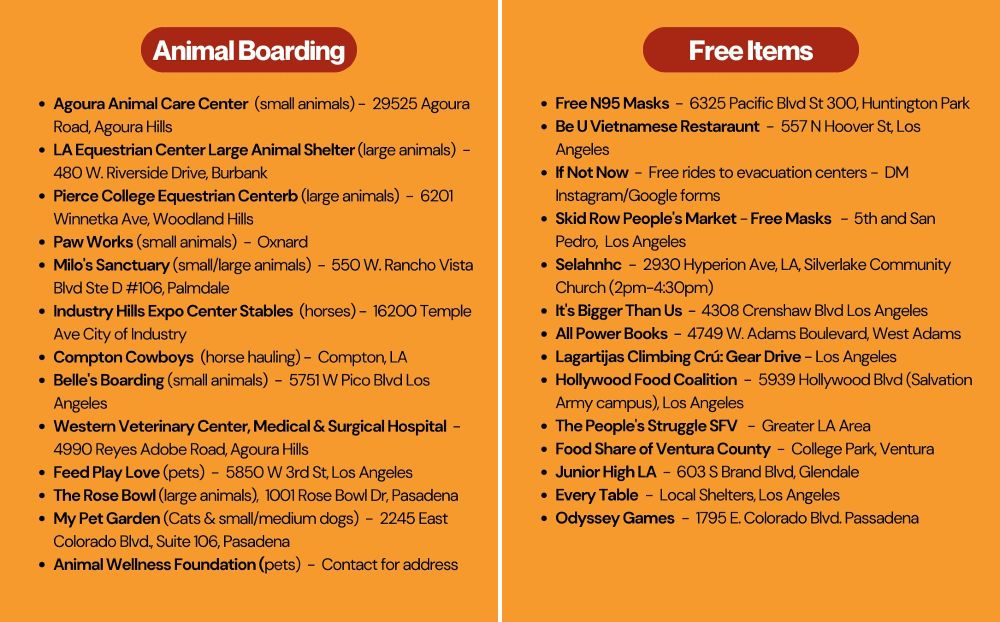 Animal Boarding

- Agoura Animal Care Center (small animals) - 29525 Agoura Road, Agoura Hills
- LA Equestrian Center Large Animal Shelter (large animals) - 480 W. Riverside Drive, Burbank
- Pierce College Equestrian Centerb (large animals) - 6201 Winnetka Ave, Woodland Hills
- Paw Works (small animals) - Oxnard
- Milo's Sanctuary (small/large animals) - 550 W. Rancho Vista Blvd Ste D #106, Palmdale
- Industry Hills Expo Center Stables (horses) - 16200 Temple Ave City of Industry
- Compton Cowboys (horse hauling) - Compton, LA
- Belle's Boarding (small animals) - 5751 W Pico Blvd Los Angeles
- Western Veterinary Center, Medical & Surgical Hospital - 4990 Reyes Adobe Road, Agoura Hills
- Feed Play Love (pets) - 5850 W 3rd St, Los Angeles
- The Rose Bowl (large animals), 1001 Rose Bowl Dr, Pasadena
- My Pet Garden (Cats & small/medium dogs) - 2245 East Colorado Blvd., Suite 106, Pasadena
- Animal Wellness Foundation (pets) - Contact for address

Free Items

- Free N95 Masks - 6325 Pacific Blvd St 300, Huntington Park
- Be U Vietnamese Restaraunt - 557 N Hoover St, Los Angeles
- If Not Now - Free rides to evacuation centers - DM Instagram/Google forms
- Skid Row People's Market - Free Masks - 5th and San Pedro, Los Angeles
- Selahnhc - 2930 Hyperion Ave, LA, Silverlake Community Church (2pm-4:30pm)
- It's Bigger Than Us - 4308 Crenshaw Blvd Los Angeles
- All Power Books - 4749 W. Adams Boulevard, West Adams
- Lagartijas Climbing Crú: Gear Drive - Los Angeles
- Hollywood Food Coalition - 5939 Hollywood Blvd (Salvation Army campus), Los Angeles
- The People's Struggle SFV - Greater LA Area
- Food Share of Ventura County - College Park, Ventura
- Junior High LA - 603 S Brand Blvd, Glendale
- Every Table - Local Shelters, Los Angeles
- Odyssey Games - 1795 E. Colorado Blvd. Passadena